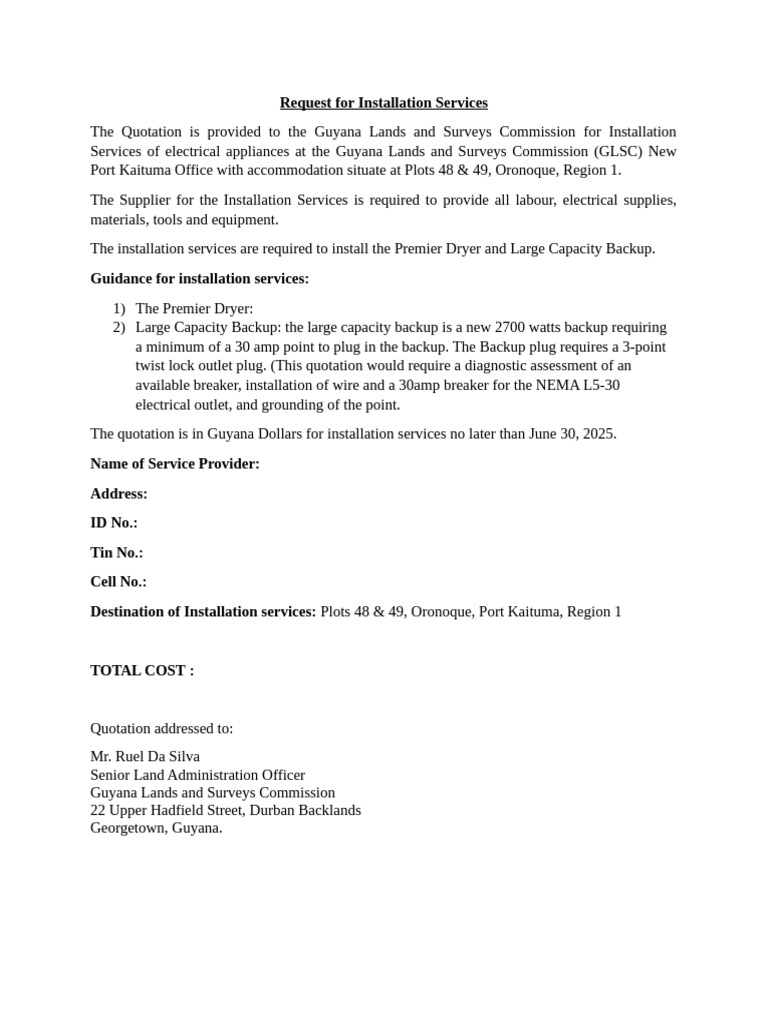 Request for Installation Services

The Quotation is provided to the Guyana Lands and Surveys Commission for Installation Services of electrical appliances at the Guyana Lands and Surveys Commission (GLSC) New Port Kaituma Office with accommodation situate at Plots 48 & 49, Oronoque, Region 1.

The Supplier for the Installation Services is required to provide all labour, electrical supplies, materials, tools and equipment.

The installation services are required to install the Premier Dryer and Large Capacity Backup.

Guidance for installation services:

1) The Premier Dryer:
2) Large Capacity Backup: the large capacity backup is a new 2700 watts backup requiring a minimum of a 30 amp point to plug in the backup. The Backup plug requires a 3-point twist lock outlet plug. (This quotation would require a diagnostic assessment of an available breaker, installation of wire and a 30amp breaker for the NEMA L5-30 electrical outlet, and grounding of the point.

The quotation is in Guyana Dollars for installation services no later than June 30, 2025.

Name of Service Provider:

Address:

ID No.:

Tin No.:

Cell No.:

Destination of Installation services: Plots 48 & 49, Oronoque, Port Kaituma, Region 1

TOTAL COST :

Quotation addressed to:

Mr. Ruel Da Silva
Senior Land Administration Officer
Guyana Lands and Surveys Commission
22 Upper Hadfield Street, Durban Backlands
Georgetown, Guyana.